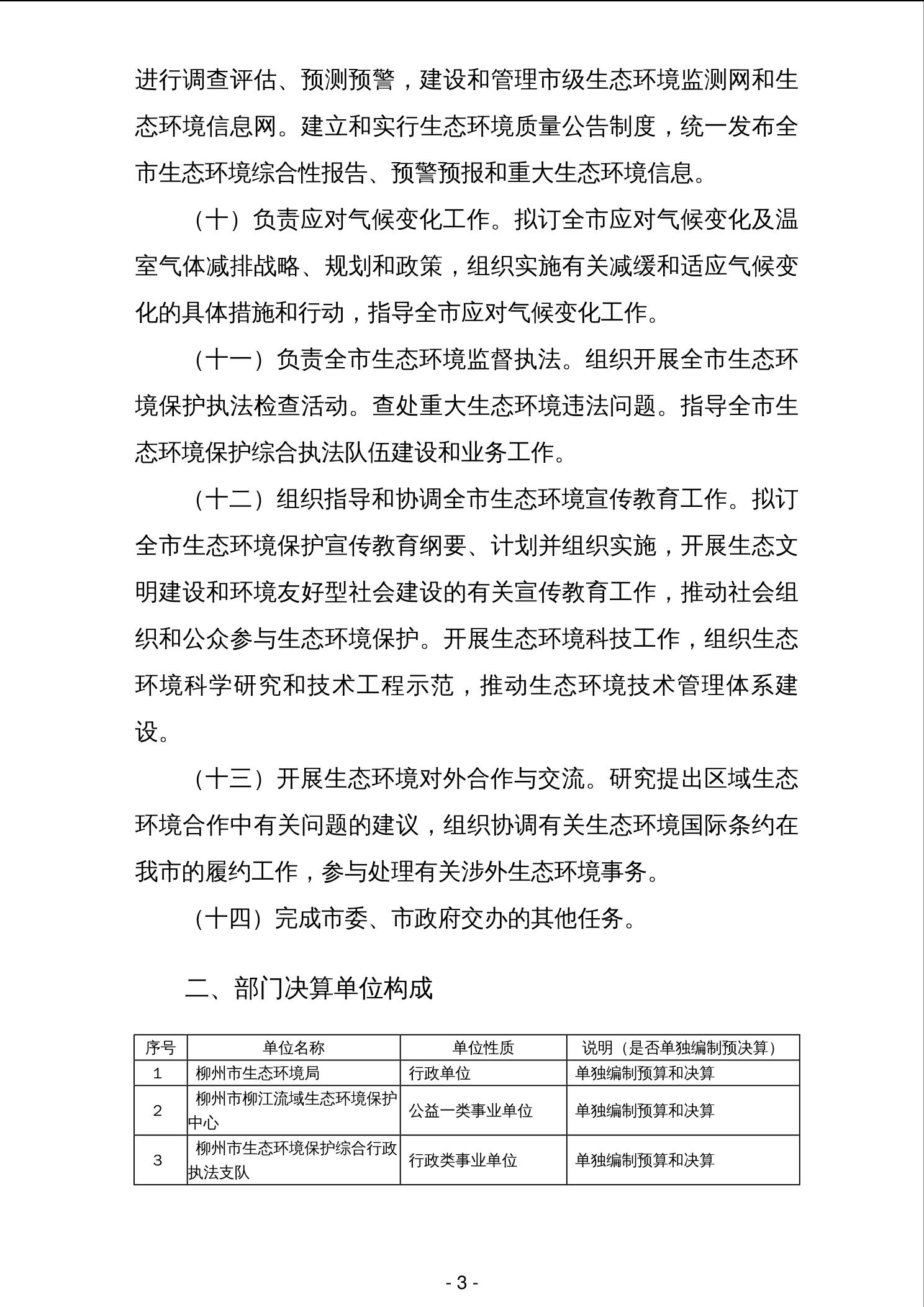 进行调查评估、预测预警，建设和管理市级生态环境监测网和生态环境信息网。建立和实行生态环境质量公告制度，统一发布全市生态环境综合性报告、预警预报和重大生态环境信息。

（十）负责应对气候变化工作。拟订全市应对气候变化及温室气体减排战略、规划和政策，组织实施有关减缓和适应气候变化的具体措施和行动，指导全市应对气候变化工作。

（十一）负责全市生态环境监督执法。组织开展全市生态环境保护执法检查活动。查处重大生态环境违法问题。指导全市生态环境保护综合执法队伍建设和业务工作。

（十二）组织指导和协调全市生态环境宣传教育工作。拟订全市生态环境保护宣传教育纲要、计划并组织实施，开展生态文明建设和环境友好型社会建设的有关宣传教育工作，推动社会组织和公众参与生态环境保护。开展生态环境科技工作，组织生态环境科学研究和技术工程示范，推动生态环境技术管理体系建设。

（十三）开展生态环境对外合作与交流。研究提出区域生态环境合作中有关问题的建议，组织协调有关生态环境国际条约在我市的履约工作，参与处理有关涉外生态环境事务。

（十四）完成市委、市政府交办的其他任务。

二、部门决算单位构成

| 序号 | 单位名称 | 单位性质 | 说明（是否单独编制预决算） |
|---|---|---|---|
| 1 | 柳州市生态环境局 | 行政单位 | 单独编制预算和决算 |
| 2 | 柳州市柳江流域生态环境保护中心 | 公益一类事业单位 | 单独编制预算和决算 |
| 3 | 柳州市生态环境保护综合行政执法支队 | 行政类事业单位 | 单独编制预算和决算 |

- 3 -